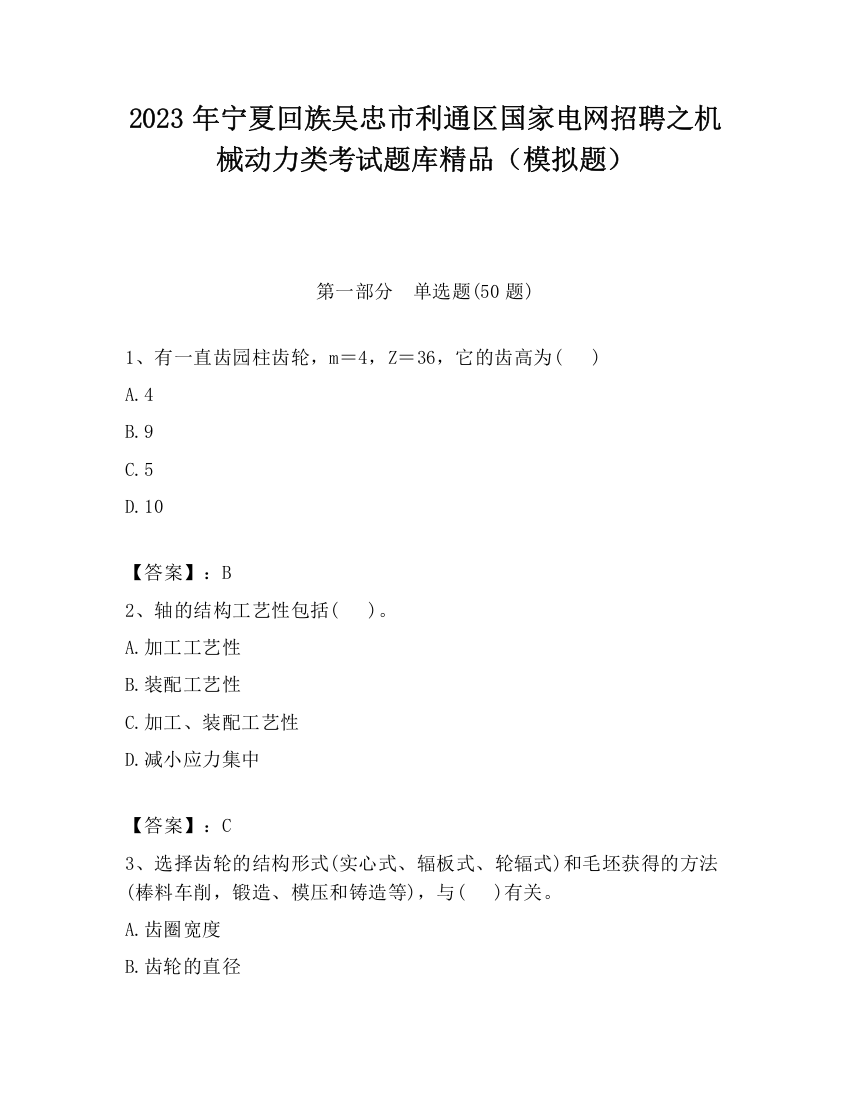 2023 年宁夏回族吴忠市利通区国家电网招聘之机械动力类考试题库精品（模拟题）

第一部分　单选题(50 题)

1、有一直齿园柱齿轮，m＝4，Z＝36，它的齿高为(　　)

A.4

B.9

C.5

D.10

【答案】：B

2、轴的结构工艺性包括(　　)。

A.加工工艺性

B.装配工艺性

C.加工、装配工艺性

D.减小应力集中

【答案】：C

3、选择齿轮的结构形式(实心式、辐板式、轮辐式)和毛坯获得的方法(棒料车削，锻造、模压和铸造等)，与(　　)有关。

A.齿圈宽度

B.齿轮的直径